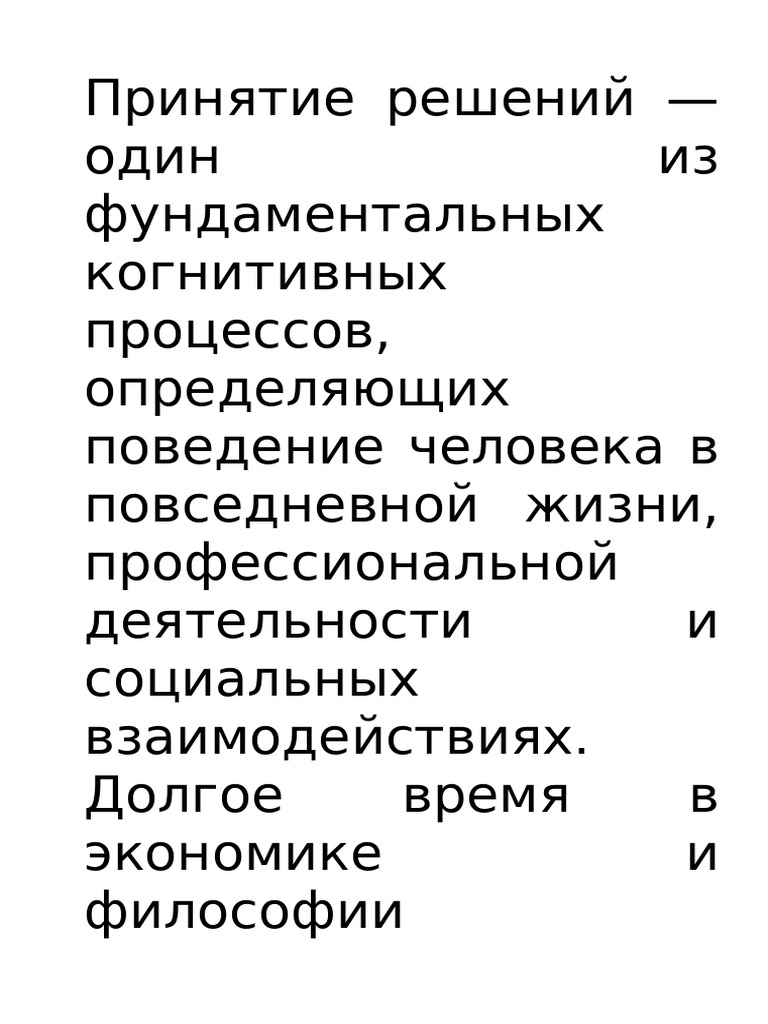 Принятие решений — один из фундаментальных когнитивных процессов, определяющих поведение человека в повседневной жизни, профессиональной деятельности и социальных взаимодействиях. Долгое время в экономике и философии